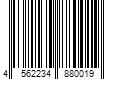 4 562234 880019